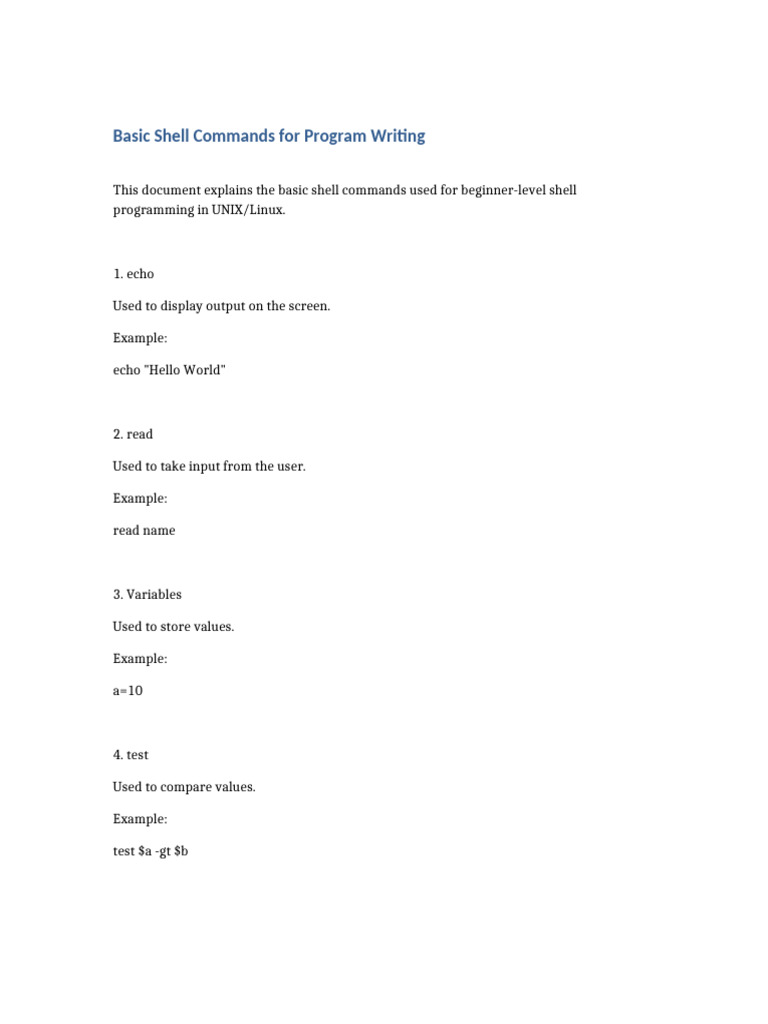 Basic Shell Commands for Program Writing

This document explains the basic shell commands used for beginner-level shell programming in UNIX/Linux.

1. echo

Used to display output on the screen.

Example:

echo "Hello World"

2. read

Used to take input from the user.

Example:

read name

3. Variables

Used to store values.

Example:

a=10

4. test

Used to compare values.

Example:

test \$a -gt \$b